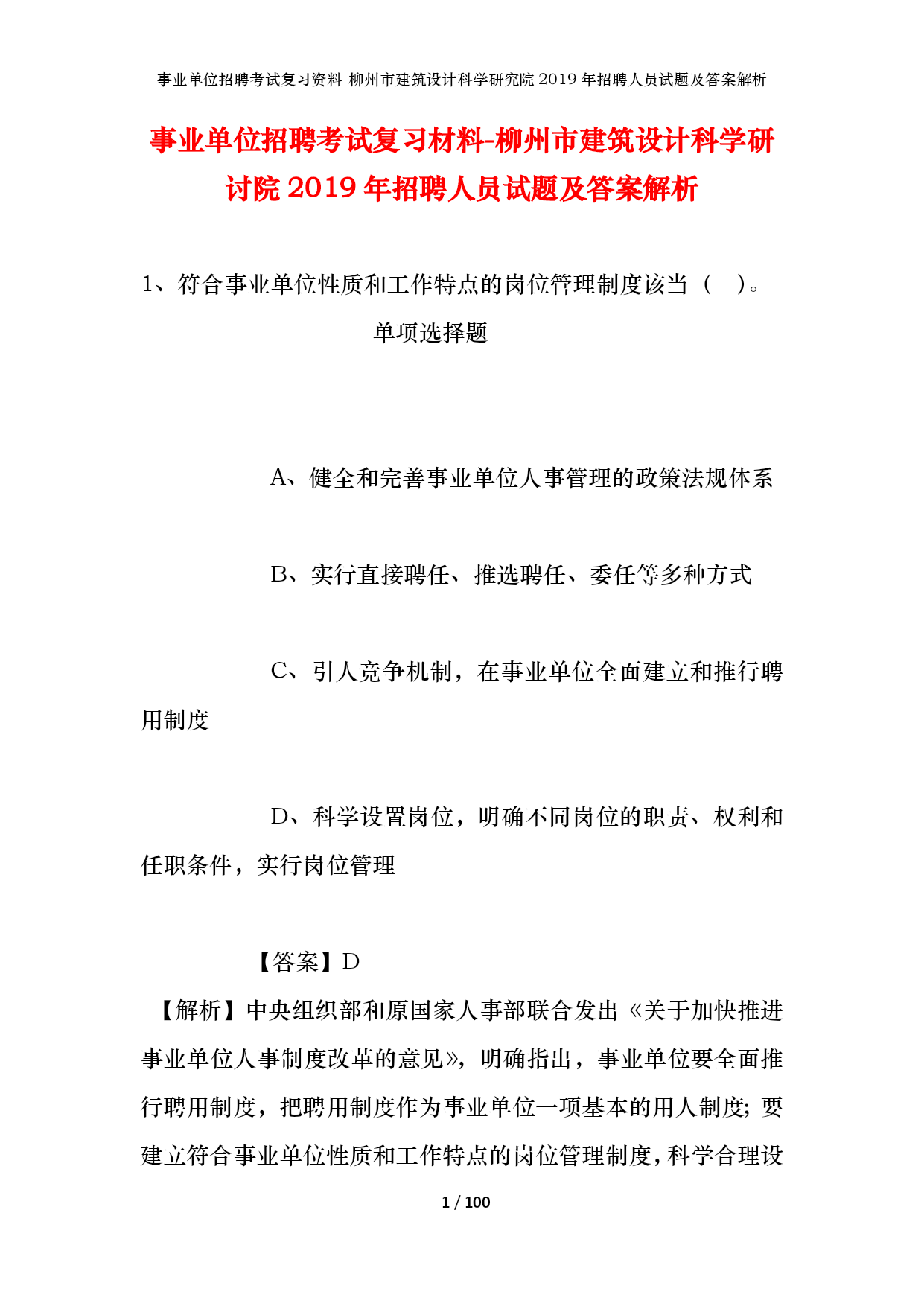 事业单位招聘考试复习资料-柳州市建筑设计科学研究院2019年招聘人员试题及答案解析

事业单位招聘考试复习材料-柳州市建筑设计科学研讨院2019年招聘人员试题及答案解析

1、符合事业单位性质和工作特点的岗位管理制度该当（　）。

单项选择题

A、健全和完善事业单位人事管理的政策法规体系

B、实行直接聘任、推选聘任、委任等多种方式

C、引人竞争机制，在事业单位全面建立和推行聘用制度

D、科学设置岗位，明确不同岗位的职责、权利和任职条件，实行岗位管理

【答案】D

【解析】中央组织部和原国家人事部联合发出《关于加快推进事业单位人事制度改革的意见》，明确指出，事业单位要全面推行聘用制度，把聘用制度作为事业单位一项基本的用人制度；要建立符合事业单位性质和工作特点的岗位管理制度，科学合理设

1 / 100